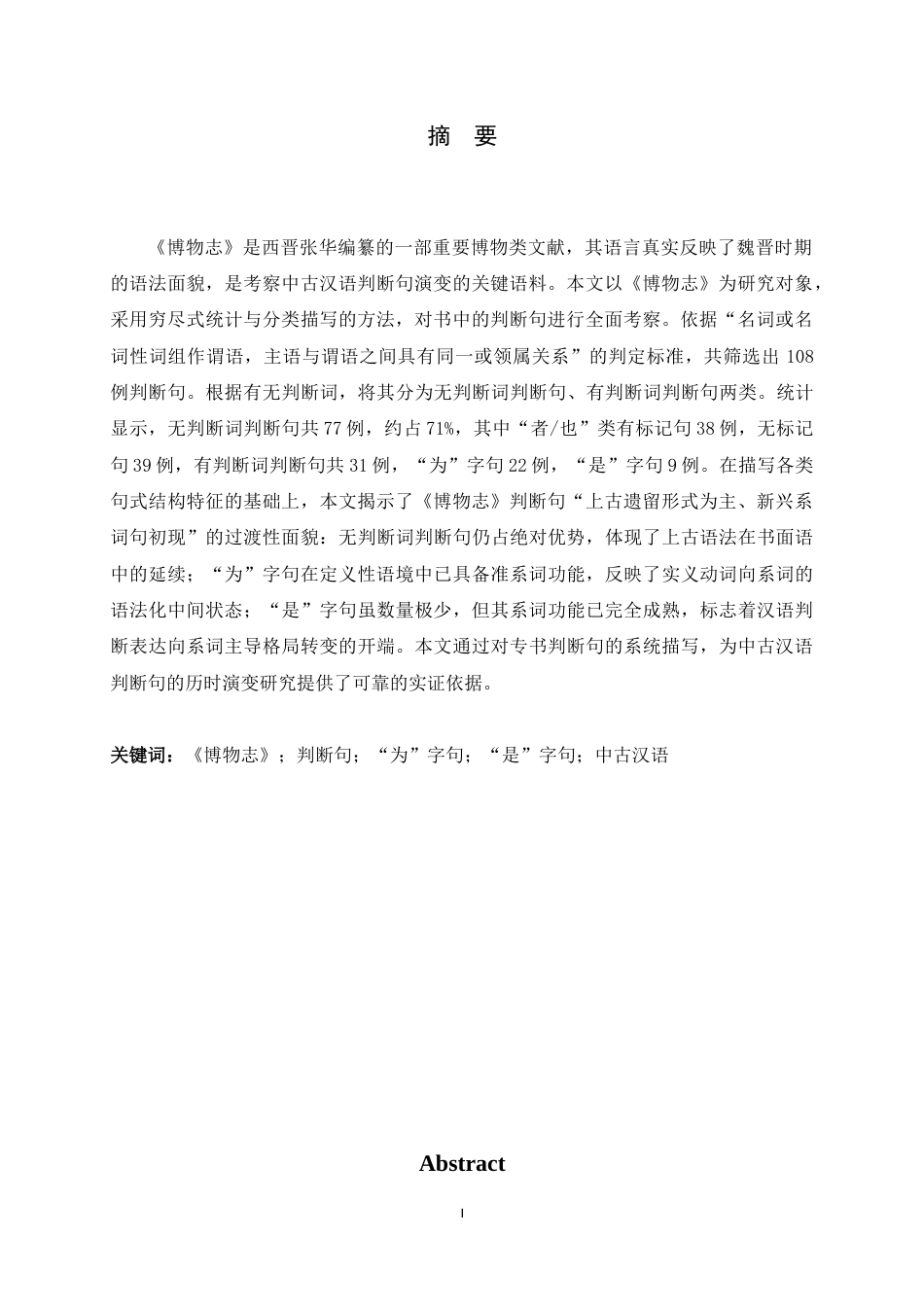 摘 要

《博物志》是西晋张华编纂的一部重要博物类文献，其语言真实反映了魏晋时期的语法面貌，是考察中古汉语判断句演变的关键语料。本文以《博物志》为研究对象，采用穷尽式统计与分类描写的方法，对书中的判断句进行全面考察。依据“名词或名词性词组作谓语，主语与谓语之间具有同一或领属关系”的判定标准，共筛选出108例判断句。根据有无判断词，将其分为无判断词判断句、有判断词判断句两类。统计显示，无判断词判断句共77例，约占71%，其中“者/也”类有标记句38例，无标记句39例，有判断词判断句共31例，“为”字句22例，“是”字句9例。在描写各类句式结构特征的基础上，本文揭示了《博物志》判断句“上古遗留形式为主、新兴系词句初现”的过渡性面貌：无判断词判断句仍占绝对优势，体现了上古语法在书面语中的延续；“为”字句在定义性语境中已具备准系词功能，反映了实义动词向系词的语法化中间状态；“是”字句虽数量极少，但其系词功能已完全成熟，标志着汉语判断表达向系词主导格局转变的开端。本文通过对专书判断句的系统描写，为中古汉语判断句的历时演变研究提供了可靠的实证依据。

关键词：《博物志》；判断句；“为”字句；“是”字句；中古汉语

Abstract

I